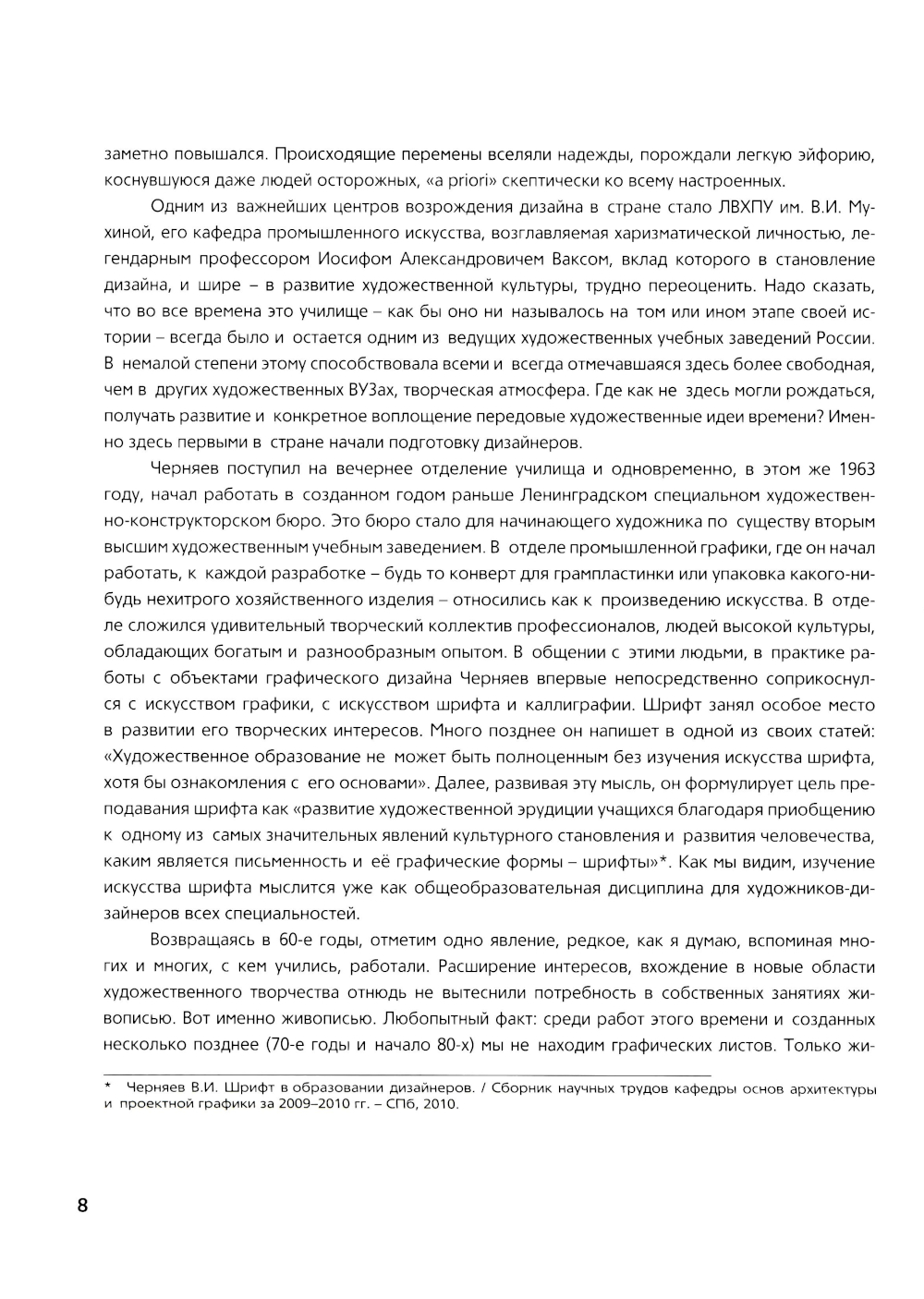 заметно повышался. Происходящие перемены вселяли надежды, порождали легкую эйфорию, коснувшуюся даже людей осторожных, «a priori» скептически ко всему настроенных.

Одним из важнейших центров возрождения дизайна в стране стало ЛВХПУ им. В.И. Мухиной, его кафедра промышленного искусства, возглавляемая харизматической личностью, легендарным профессором Иосифом Александровичем Ваксом, вклад которого в становление дизайна, и шире – в развитие художественной культуры, трудно переоценить. Надо сказать, что во все времена это училище – как бы оно ни называлось на том или ином этапе своей истории – всегда было и остается одним из ведущих художественных учебных заведений России. В немалой степени этому способствовала всеми и всегда отмечавшаяся здесь более свободная, чем в других художественных ВУЗах, творческая атмосфера. Где как не здесь могли рождаться, получать развитие и конкретное воплощение передовые художественные идеи времени? Именно здесь первыми в стране начали подготовку дизайнеров.

Черняев поступил на вечернее отделение училища и одновременно, в этом же 1963 году, начал работать в созданном годом раньше Ленинградском специальном художественно-конструкторском бюро. Это бюро стало для начинающего художника по существу вторым высшим художественным учебным заведением. В отделе промышленной графики, где он начал работать, к каждой разработке – будь то конверт для грампластинки или упаковка какого-нибудь нехитрого хозяйственного изделия – относились как к произведению искусства. В отделе сложился удивительный творческий коллектив профессионалов, людей высокой культуры, обладающих богатым и разнообразным опытом. В общении с этими людьми, в практике работы с объектами графического дизайна Черняев впервые непосредственно соприкоснулся с искусством графики, с искусством шрифта и каллиграфии. Шрифт занял особое место в развитии его творческих интересов. Много позднее он напишет в одной из своих статей: «Художественное образование не может быть полноценным без изучения искусства шрифта, хотя бы ознакомления с его основами». Далее, развивая эту мысль, он формулирует цель преподавания шрифта как «развитие художественной эрудиции учащихся благодаря приобщению к одному из самых значительных явлений культурного становления и развития человечества, каким является письменность и её графические формы – шрифты»*. Как мы видим, изучение искусства шрифта мыслится уже как общеобразовательная дисциплина для художников-дизайнеров всех специальностей.

Возвращаясь в 60-е годы, отметим одно явление, редкое, как я думаю, вспоминая многих и многих, с кем учились, работали. Расширение интересов, вхождение в новые области художественного творчества отнюдь не вытеснили потребность в собственных занятиях живописью. Вот именно живописью. Любопытный факт: среди работ этого времени и созданных несколько позднее (70-е годы и начало 80-х) мы не находим графических листов. Только жи-

* Черняев В.И. Шрифт в образовании дизайнеров. / Сборник научных трудов кафедры основ архитектуры и проектной графики за 2009–2010 гг. – СПб, 2010.

8